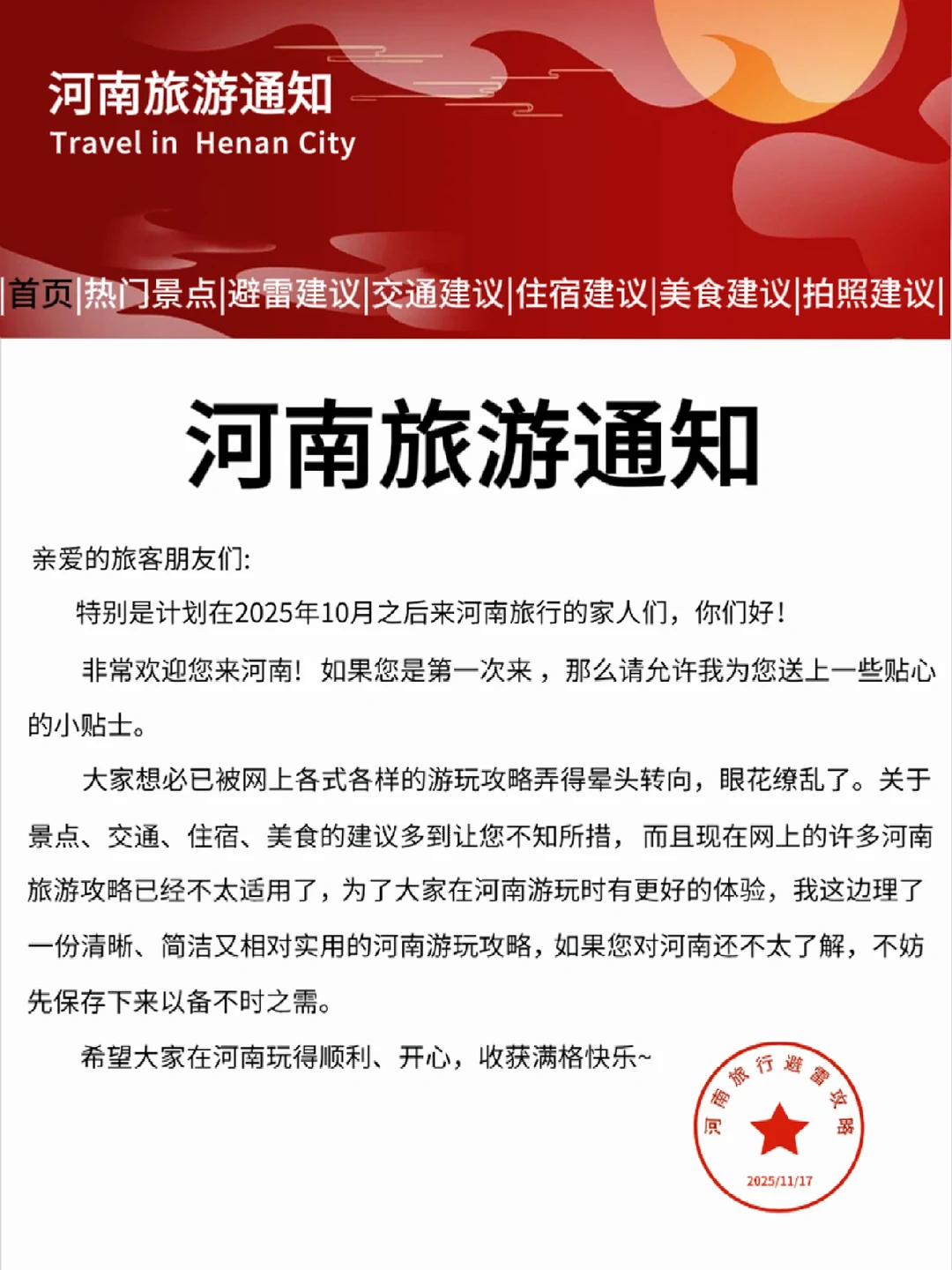 河南旅游通知
Travel in Henan City

|首页|热门景点|避雷建议|交通建议|住宿建议|美食建议|拍照建议|

河南旅游通知

亲爱的旅客朋友们:

特别是计划在2025年10月之后来河南旅行的家人们，你们好！

非常欢迎您来河南！如果您是第一次来，那么请允许我为您送上一些贴心的小贴士。

大家想必已被网上各式各样的游玩攻略弄得晕头转向，眼花缭乱了。关于景点、交通、住宿、美食的建议多到让您不知所措，而且现在网上的许多河南旅游攻略已经不太适用了，为了大家在河南游玩时有更好的体验，我这边理了一份清晰、简洁又相对实用的河南游玩攻略，如果您对河南还不太了解，不妨先保存下来以备不时之需。

希望大家在河南玩得顺利、开心，收获满格快乐~

河南旅行避雷攻略
2025/11/17